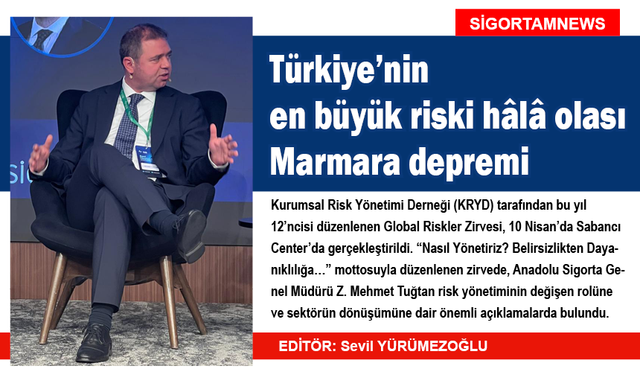 SİGORTAMNEWS

Türkiye’nin en büyük riski hâlâ olası Marmara depremi

Kurumsal Risk Yönetimi Derneği (KRYD) tarafından bu yıl 12’ncisi düzenlenen Global Riskler Zirvesi, 10 Nisan’da Sabancı Center’da gerçekleştirildi. “Nasıl Yönetiriz? Belirsizlikten Dayanıklılığa…” mottosuyla düzenlenen zirvede, Anadolu Sigorta Genel Müdürü Z. Mehmet Tuğtan risk yönetiminin değişen rolüne ve sektörün dönüşümüne dair önemli açıklamalarda bulundu.

EDİTÖR: Sevil YÜRÜMEZOĞLU